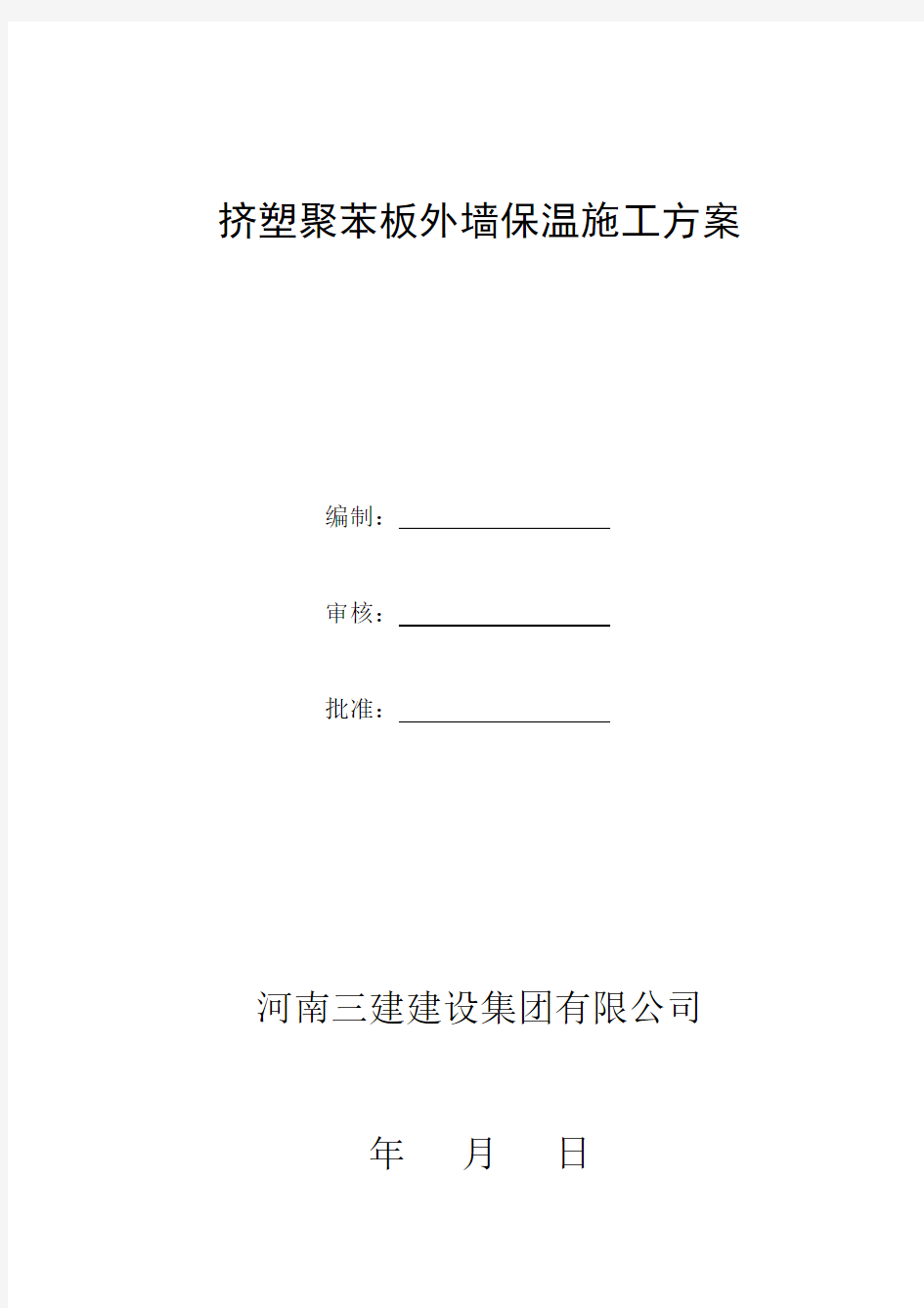 挤塑聚苯板外墙保温施工方案

编制：

审核：

批准：

河南三建建设集团有限公司

年 月 日